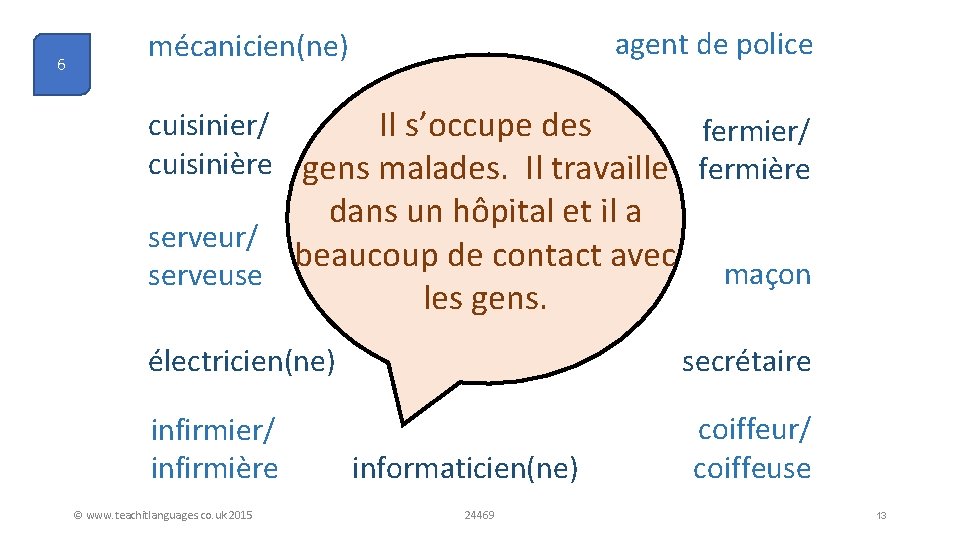 6

mécanicien(ne)

agent de police

cuisinier/ cuisinière

Il s'occupe des gens malades. Il travaille dans un hôpital et il a beaucoup de contact avec les gens.

fermier/ fermière

serveur/ serveuse

maçon

électricien(ne)

secrétaire

infirmier/ infirmière

informaticien(ne)

coiffeur/ coiffeuse

© www.teachitlanguages.co.uk 2015

24469

13